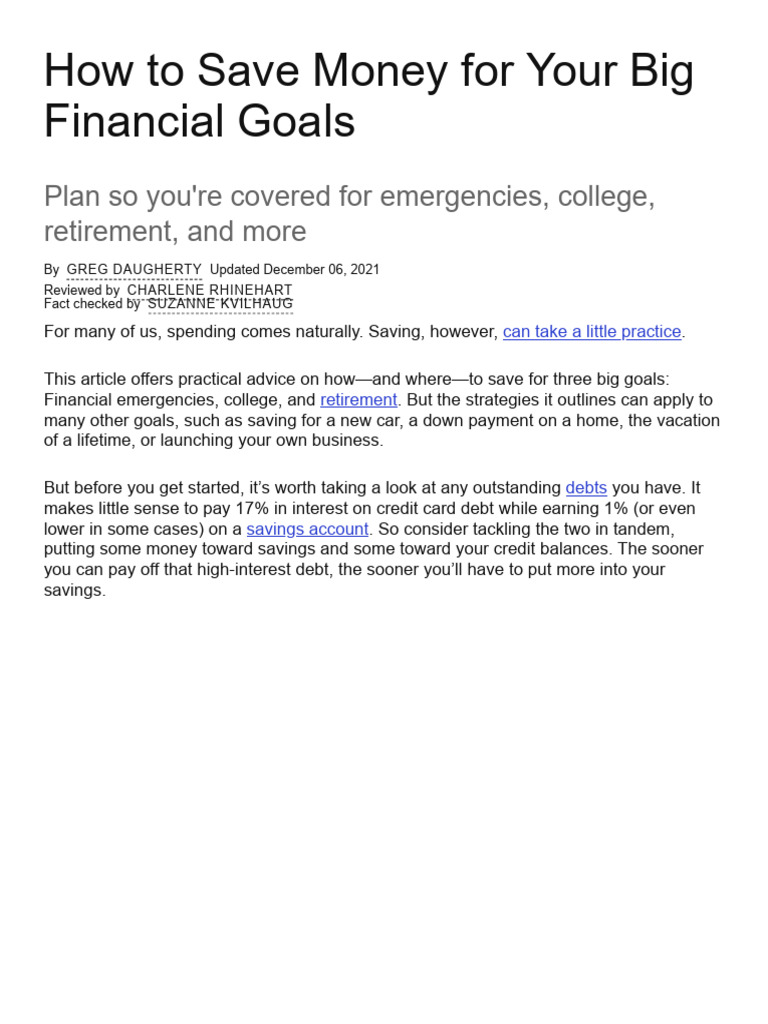 How to Save Money for Your Big Financial Goals

Plan so you're covered for emergencies, college, retirement, and more

By GREG DAUGHERTY Updated December 06, 2021
Reviewed by CHARLENE RHINEHART
Fact checked by SUZANNE KVILHAUG

For many of us, spending comes naturally. Saving, however, can take a little practice.

This article offers practical advice on how—and where—to save for three big goals: Financial emergencies, college, and retirement. But the strategies it outlines can apply to many other goals, such as saving for a new car, a down payment on a home, the vacation of a lifetime, or launching your own business.

But before you get started, it's worth taking a look at any outstanding debts you have. It makes little sense to pay 17% in interest on credit card debt while earning 1% (or even lower in some cases) on a savings account. So consider tackling the two in tandem, putting some money toward savings and some toward your credit balances. The sooner you can pay off that high-interest debt, the sooner you'll have to put more into your savings.